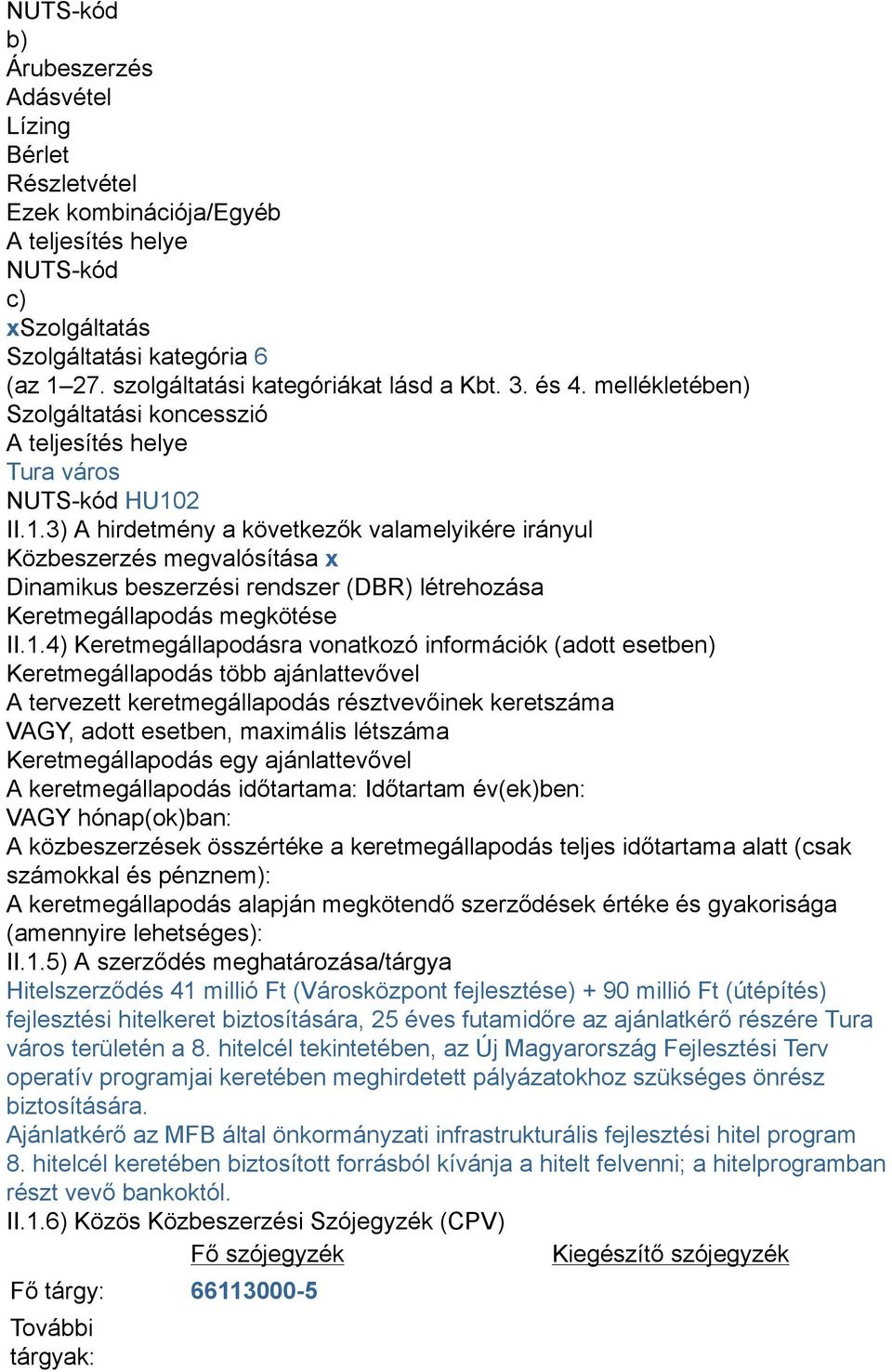 NUTS-kód
b)
Árubeszerzés
Adásvétel
Lízing
Bérlet
Részletvétel
Ezek kombinációja/Egyéb
A teljesítés helye
NUTS-kód
c)
xSzolgáltatás
Szolgáltatási kategória 6
(az 1–27. szolgáltatási kategóriákat lásd a Kbt. 3. és 4. mellékletében)
Szolgáltatási koncesszió
A teljesítés helye
Tura város
NUTS-kód HU102
II.1.3) A hirdetmény a következők valamelyikére irányul
Közbeszerzés megvalósítása x
Dinamikus beszerzési rendszer (DBR) létrehozása
Keretmegállapodás megkötése
II.1.4) Keretmegállapodásra vonatkozó információk (adott esetben)
Keretmegállapodás több ajánlattevővel
A tervezett keretmegállapodás résztvevőinek keretszáma
VAGY, adott esetben, maximális létszáma
Keretmegállapodás egy ajánlattevővel
A keretmegállapodás időtartama: Időtartam év(ek)ben:
VAGY hónap(ok)ban:
A közbeszerzések összértéke a keretmegállapodás teljes időtartama alatt (csak számokkal és pénznem):
A keretmegállapodás alapján megkötendő szerződések értéke és gyakorisága (amennyire lehetséges):
II.1.5) A szerződés meghatározása/tárgya
Hitelszerződés 41 millió Ft (Városközpont fejlesztése) + 90 millió Ft (útépítés) fejlesztési hitelkeret biztosítására, 25 éves futamidőre az ajánlatkérő részére Tura város területén a 8. hitelcél tekintetében, az Új Magyarország Fejlesztési Terv operatív programjai keretében meghirdetett pályázatokhoz szükséges önrész biztosítására.
Ajánlatkérő az MFB által önkormányzati infrastrukturális fejlesztési hitel program 8. hitelcél keretében biztosított forrásból kívánja a hitelt felvenni; a hitelprogramban részt vevő bankoktól.
II.1.6) Közös Közbeszerzési Szójegyzék (CPV)

| | Fő szójegyzék | Kiegészítő szójegyzék |
|---|---|---|
| Fő tárgy: | 66113000-5 | |
| További tárgyak: | | |